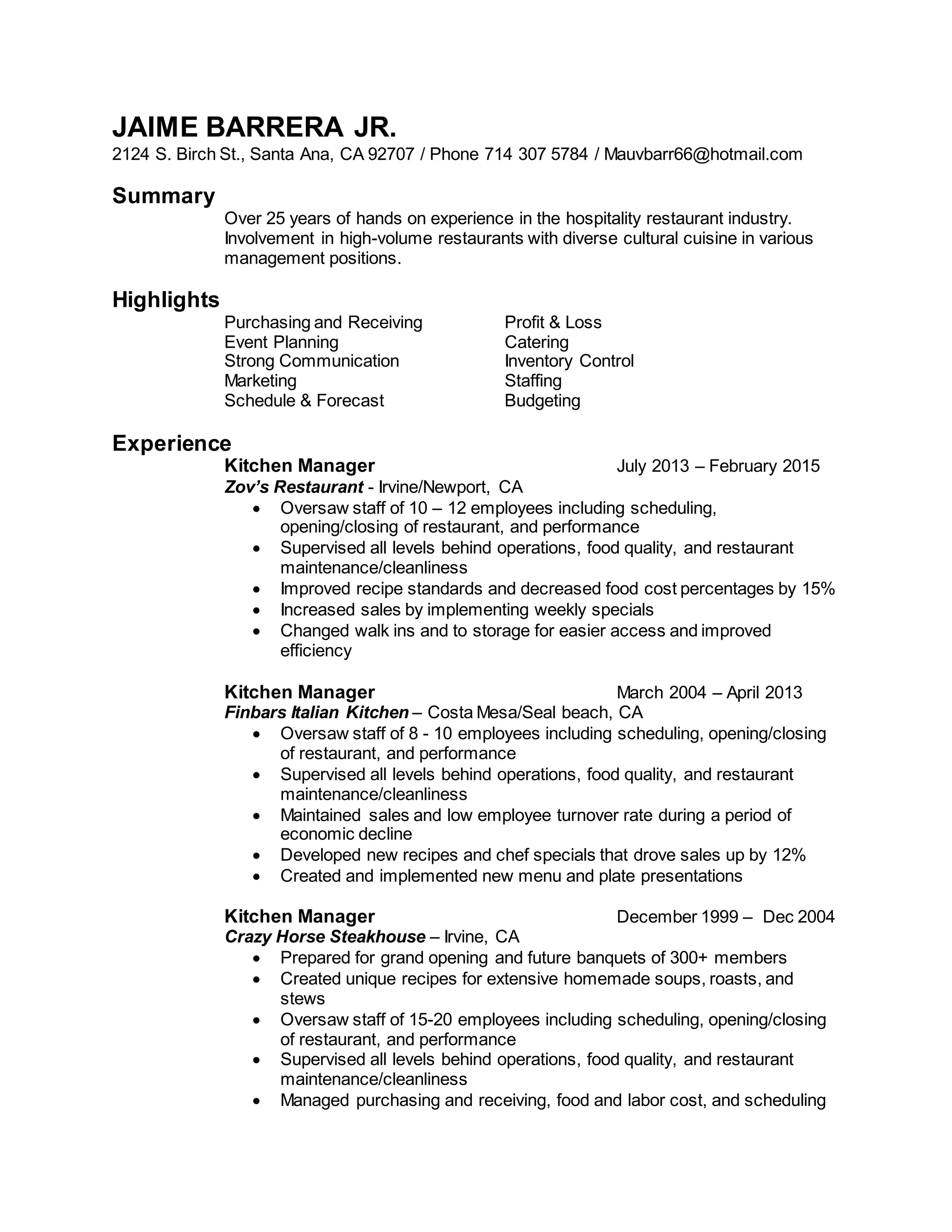 JAIME BARRERA JR.
2124 S. Birch St., Santa Ana, CA 92707 / Phone 714 307 5784 / Mauvbarr66@hotmail.com

Summary
Over 25 years of hands on experience in the hospitality restaurant industry. Involvement in high-volume restaurants with diverse cultural cuisine in various management positions.

Highlights
Purchasing and Receiving
Event Planning
Strong Communication
Marketing
Schedule & Forecast

Profit & Loss
Catering
Inventory Control
Staffing
Budgeting

Experience
Kitchen Manager July 2013 – February 2015
Zov's Restaurant - Irvine/Newport, CA
• Oversaw staff of 10 – 12 employees including scheduling, opening/closing of restaurant, and performance
• Supervised all levels behind operations, food quality, and restaurant maintenance/cleanliness
• Improved recipe standards and decreased food cost percentages by 15%
• Increased sales by implementing weekly specials
• Changed walk ins and to storage for easier access and improved efficiency

Kitchen Manager March 2004 – April 2013
Finbars Italian Kitchen – Costa Mesa/Seal beach, CA
• Oversaw staff of 8 - 10 employees including scheduling, opening/closing of restaurant, and performance
• Supervised all levels behind operations, food quality, and restaurant maintenance/cleanliness
• Maintained sales and low employee turnover rate during a period of economic decline
• Developed new recipes and chef specials that drove sales up by 12%
• Created and implemented new menu and plate presentations

Kitchen Manager December 1999 – Dec 2004
Crazy Horse Steakhouse – Irvine, CA
• Prepared for grand opening and future banquets of 300+ members
• Created unique recipes for extensive homemade soups, roasts, and stews
• Oversaw staff of 15-20 employees including scheduling, opening/closing of restaurant, and performance
• Supervised all levels behind operations, food quality, and restaurant maintenance/cleanliness
• Managed purchasing and receiving, food and labor cost, and scheduling